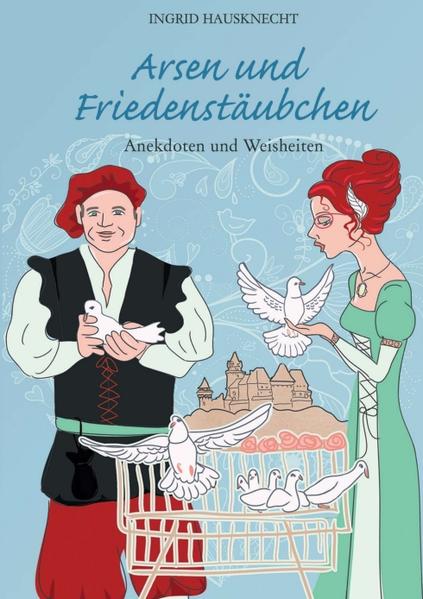 INGRID HAUSKNECHT

Arsen und Friedenstäubchen

Anekdoten und Weisheiten